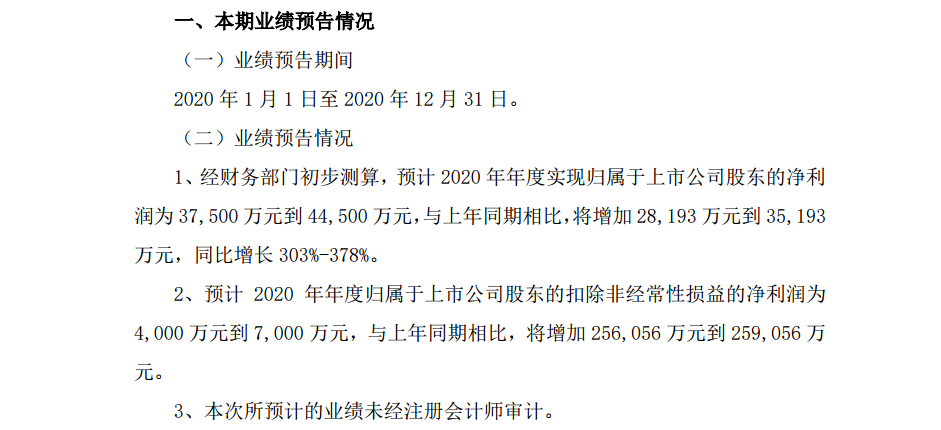 一、本期业绩预告情况

（一）业绩预告期间

2020 年 1 月 1 日至 2020 年 12 月 31 日。

（二）业绩预告情况

1、经财务部门初步测算，预计 2020 年年度实现归属于上市公司股东的净利润为 37,500 万元到 44,500 万元，与上年同期相比，将增加 28,193 万元到 35,193 万元，同比增长 303%-378%。

2、预计 2020 年年度归属于上市公司股东的扣除非经常性损益的净利润为 4,000 万元到 7,000 万元，与上年同期相比，将增加 256,056 万元到 259,056 万元。

3、本次所预计的业绩未经注册会计师审计。